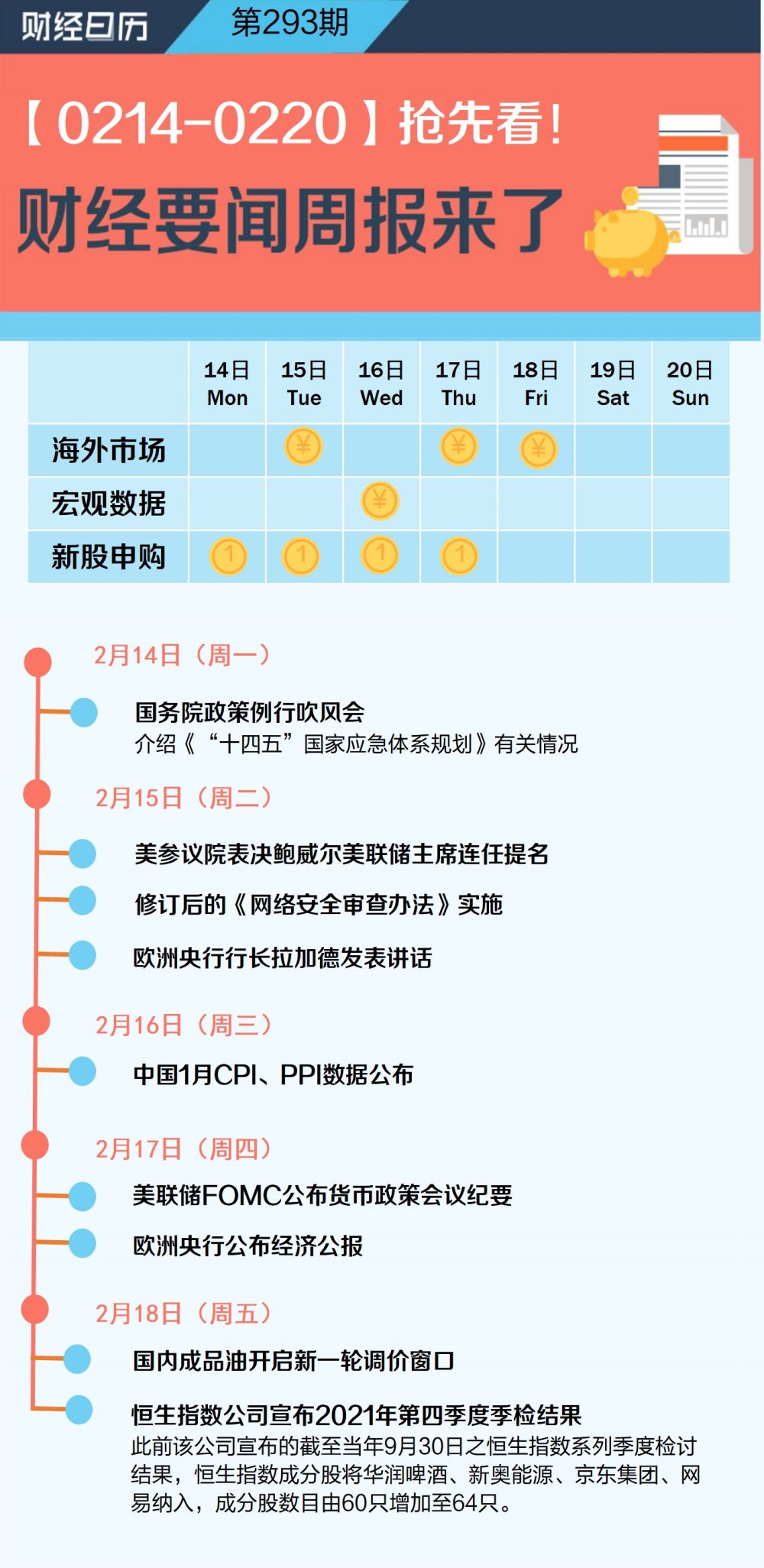 财经日历 第293期

【0214-0220】抢先看！

财经要闻周报来了

| | 14日 Mon | 15日 Tue | 16日 Wed | 17日 Thu | 18日 Fri | 19日 Sat | 20日 Sun |
|---|---|---|---|---|---|---|---|
| 海外市场 | | ¥ | | ¥ | ¥ | | |
| 宏观数据 | | | ¥ | | | | |
| 新股申购 | 1 | 1 | 1 | 1 | | | |

2月14日（周一）

国务院政策例行吹风会
介绍《“十四五”国家应急体系规划》有关情况

2月15日（周二）

美参议院表决鲍威尔美联储主席连任提名

修订后的《网络安全审查办法》实施

欧洲央行行长拉加德发表讲话

2月16日（周三）

中国1月CPI、PPI数据公布

2月17日（周四）

美联储FOMC公布货币政策会议纪要

欧洲央行公布经济公报

2月18日（周五）

国内成品油开启新一轮调价窗口

恒生指数公司宣布2021年第四季度季检结果
此前该公司宣布的截至当年9月30日之恒生指数系列季度检讨结果，恒生指数成分股将华润啤酒、新奥能源、京东集团、网易纳入，成分股数目由60只增加至64只。